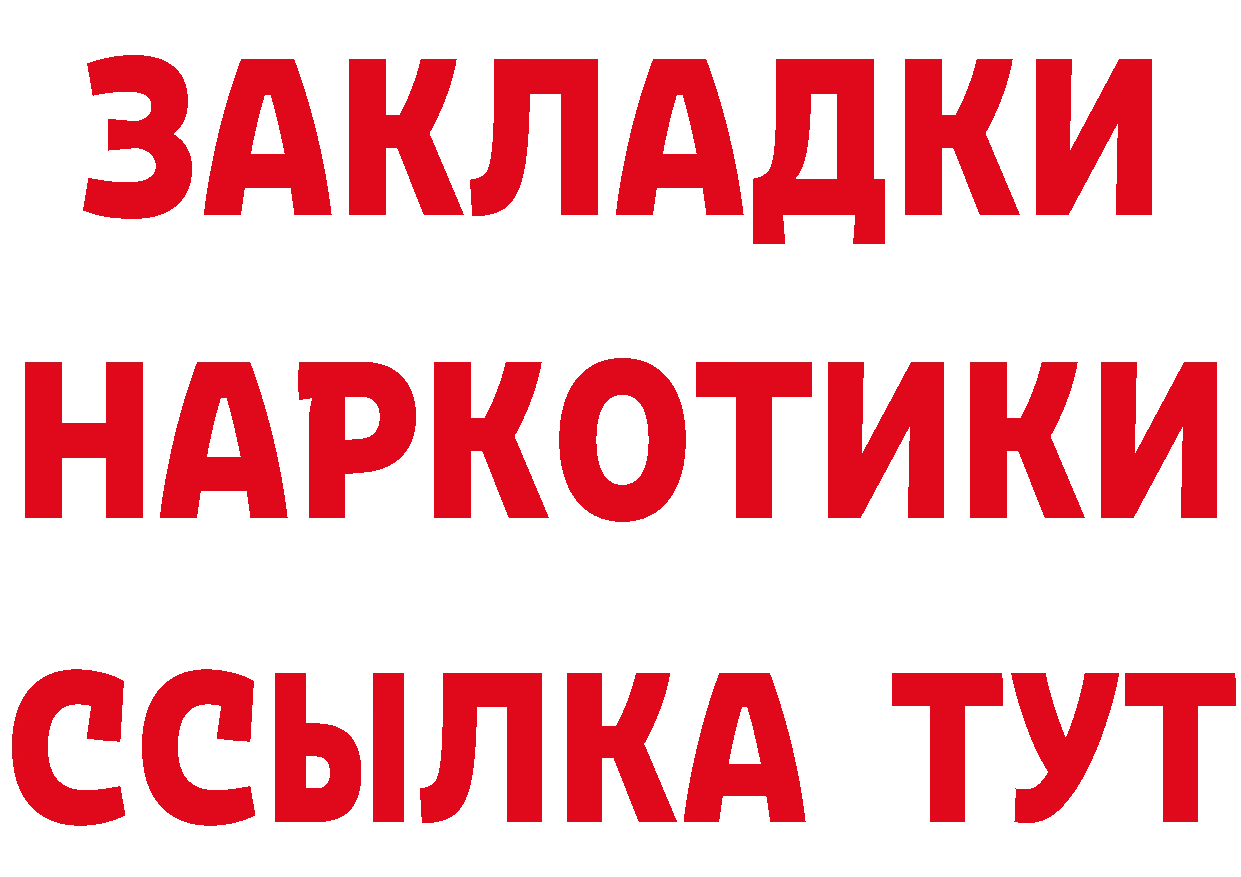 ЗАКЛАДКИ
НАРКОТИКИ
ССЫЛКА ТУТ